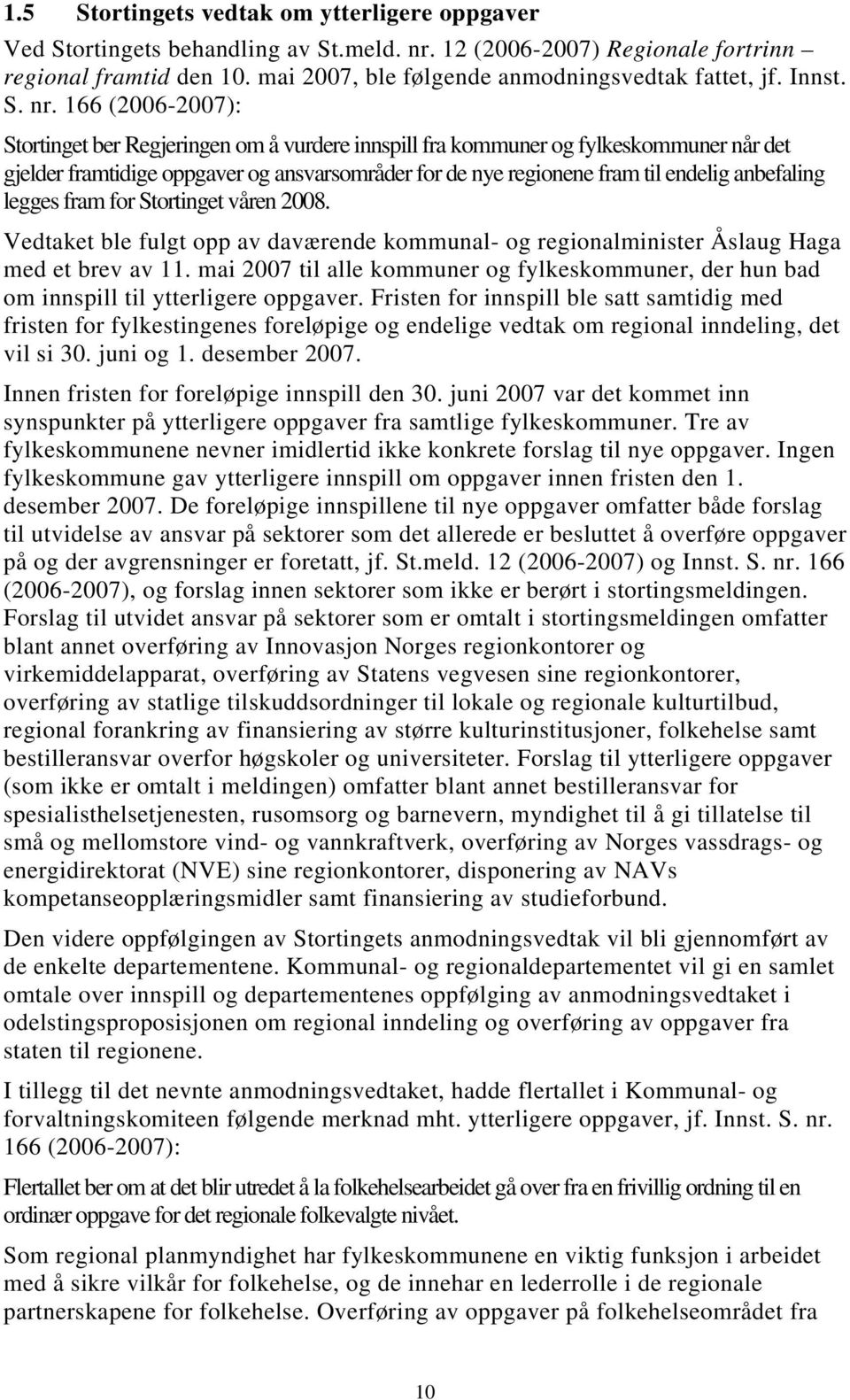 1.5 Stortingets vedtak om ytterligere oppgaver

Ved Stortingets behandling av St.meld. nr. 12 (2006-2007) Regionale fortrinn – regional framtid den 10. mai 2007, ble følgende anmodningsvedtak fattet, jf. Innst. S. nr. 166 (2006-2007):

Stortinget ber Regjeringen om å vurdere innspill fra kommuner og fylkeskommuner når det gjelder framtidige oppgaver og ansvarsområder for de nye regionene fram til endelig anbefaling legges fram for Stortinget våren 2008.

Vedtaket ble fulgt opp av daværende kommunal- og regionalminister Åslaug Haga med et brev av 11. mai 2007 til alle kommuner og fylkeskommuner, der hun bad om innspill til ytterligere oppgaver. Fristen for innspill ble satt samtidig med fristen for fylkestingenes foreløpige og endelige vedtak om regional inndeling, det vil si 30. juni og 1. desember 2007.

Innen fristen for foreløpige innspill den 30. juni 2007 var det kommet inn synspunkter på ytterligere oppgaver fra samtlige fylkeskommuner. Tre av fylkeskommunene nevner imidlertid ikke konkrete forslag til nye oppgaver. Ingen fylkeskommune gav ytterligere innspill om oppgaver innen fristen den 1. desember 2007. De foreløpige innspillene til nye oppgaver omfatter både forslag til utvidelse av ansvar på sektorer som det allerede er besluttet å overføre oppgaver på og der avgrensninger er foretatt, jf. St.meld. 12 (2006-2007) og Innst. S. nr. 166 (2006-2007), og forslag innen sektorer som ikke er berørt i stortingsmeldingen. Forslag til utvidet ansvar på sektorer som er omtalt i stortingsmeldingen omfatter blant annet overføring av Innovasjon Norges regionkontorer og virkemiddelapparat, overføring av Statens vegvesen sine regionkontorer, overføring av statlige tilskuddsordninger til lokale og regionale kulturtilbud, regional forankring av finansiering av større kulturinstitusjoner, folkehelse samt bestilleransvar overfor høgskoler og universiteter. Forslag til ytterligere oppgaver (som ikke er omtalt i meldingen) omfatter blant annet bestilleransvar for spesialisthelsetjenesten, rusomsorg og barnevern, myndighet til å gi tillatelse til små og mellomstore vind- og vannkraftverk, overføring av Norges vassdrags- og energidirektorat (NVE) sine regionkontorer, disponering av NAVs kompetanseopplæringsmidler samt finansiering av studieforbund.

Den videre oppfølgingen av Stortingets anmodningsvedtak vil bli gjennomført av de enkelte departementene. Kommunal- og regionaldepartementet vil gi en samlet omtale over innspill og departementenes oppfølging av anmodningsvedtaket i odelstingsproposisjonen om regional inndeling og overføring av oppgaver fra staten til regionene.

I tillegg til det nevnte anmodningsvedtaket, hadde flertallet i Kommunal- og forvaltningskomiteen følgende merknad mht. ytterligere oppgaver, jf. Innst. S. nr. 166 (2006-2007):

Flertallet ber om at det blir utredet å la folkehelsearbeidet gå over fra en frivillig ordning til en ordinær oppgave for det regionale folkevalgte nivået.

Som regional planmyndighet har fylkeskommunene en viktig funksjon i arbeidet med å sikre vilkår for folkehelse, og de innehar en lederrolle i de regionale partnerskapene for folkehelse. Overføring av oppgaver på folkehelseområdet fra

10